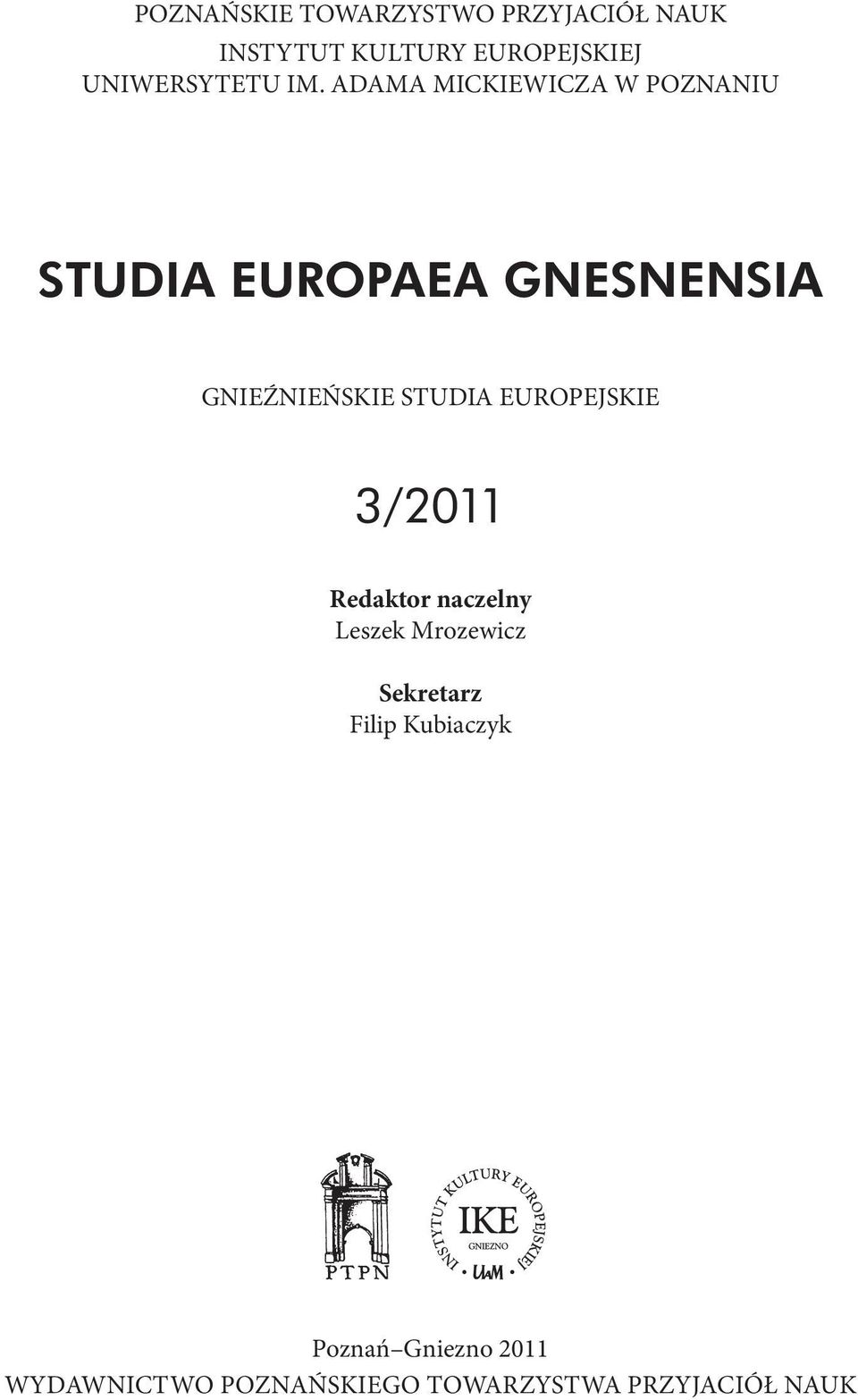 POZNAŃSKIE TOWARZYSTWO PRZYJACIÓŁ NAUK
INSTYTUT KULTURY EUROPEJSKIEJ
UNIWERSYTETU IM. ADAMA MICKIEWICZA W POZNANIU

STUDIA EUROPAEA GNESNENSIA

GNIEŹNIEŃSKIE STUDIA EUROPEJSKIE

3/2011

Redaktor naczelny
Leszek Mrozewicz

Sekretarz
Filip Kubiaczyk

PTPN

INSTYTUT KULTURY EUROPEJSKIEJ
IKE
GNIEZNO
UAM

Poznań–Gniezno 2011
WYDAWNICTWO POZNAŃSKIEGO TOWARZYSTWA PRZYJACIÓŁ NAUK